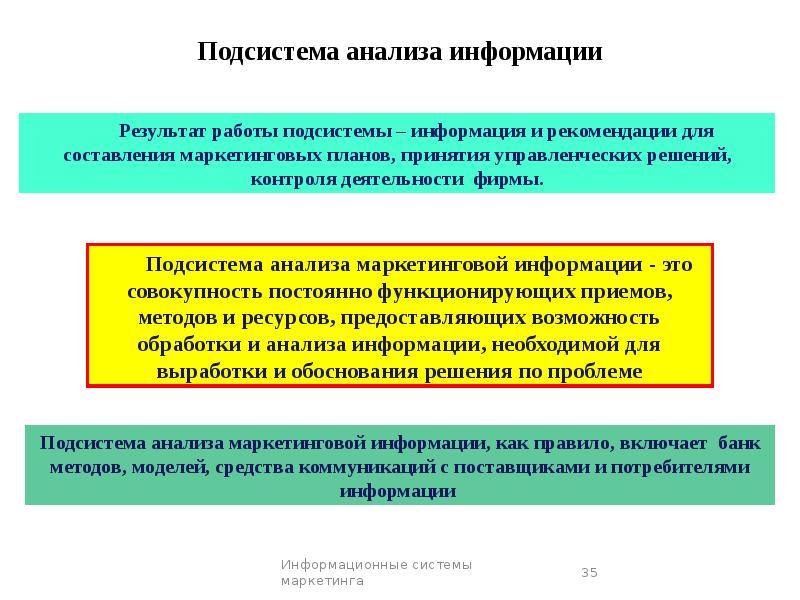 Подсистема анализа информации

Результат работы подсистемы – информация и рекомендации для составления маркетинговых планов, принятия управленческих решений, контроля деятельности фирмы.

Подсистема анализа маркетинговой информации - это совокупность постоянно функционирующих приемов, методов и ресурсов, предоставляющих возможность обработки и анализа информации, необходимой для выработки и обоснования решения по проблеме

Подсистема анализа маркетинговой информации, как правило, включает банк методов, моделей, средства коммуникаций с поставщиками и потребителями информации

Информационные системы маркетинга

35